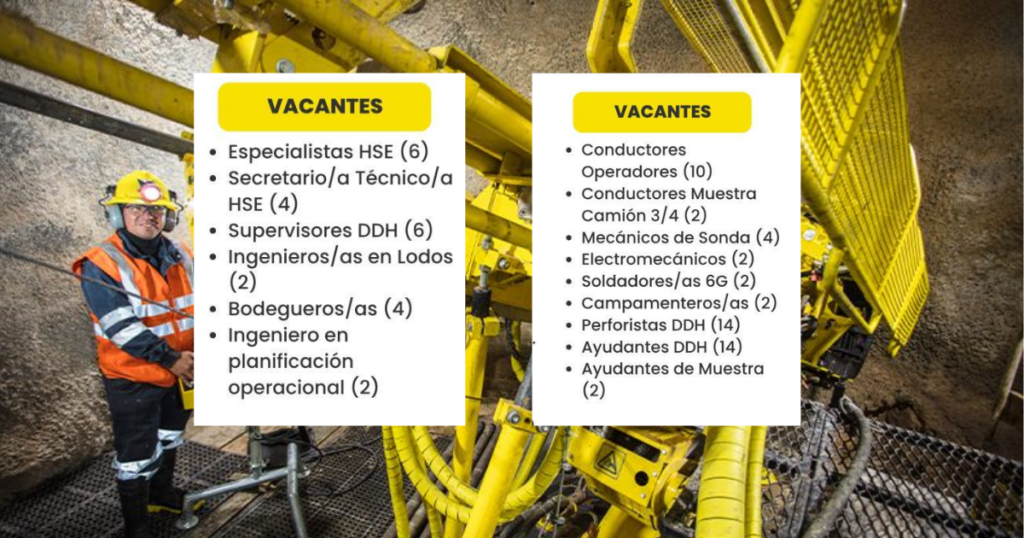 VACANTES

- Especialistas HSE (6)
- Secretario/a Técnico/a HSE (4)
- Supervisores DDH (6)
- Ingenieros/as en Lodos (2)
- Bodegueros/as (4)
- Ingeniero en planificación operacional (2)

VACANTES

- Conductores Operadores (10)
- Conductores Muestra Camión 3/4 (2)
- Mecánicos de Sonda (4)
- Electromecánicos (2)
- Soldadores/as 6G (2)
- Campamenteros/as (2)
- Perforistas DDH (14)
- Ayudantes DDH (14)
- Ayudantes de Muestra (2)